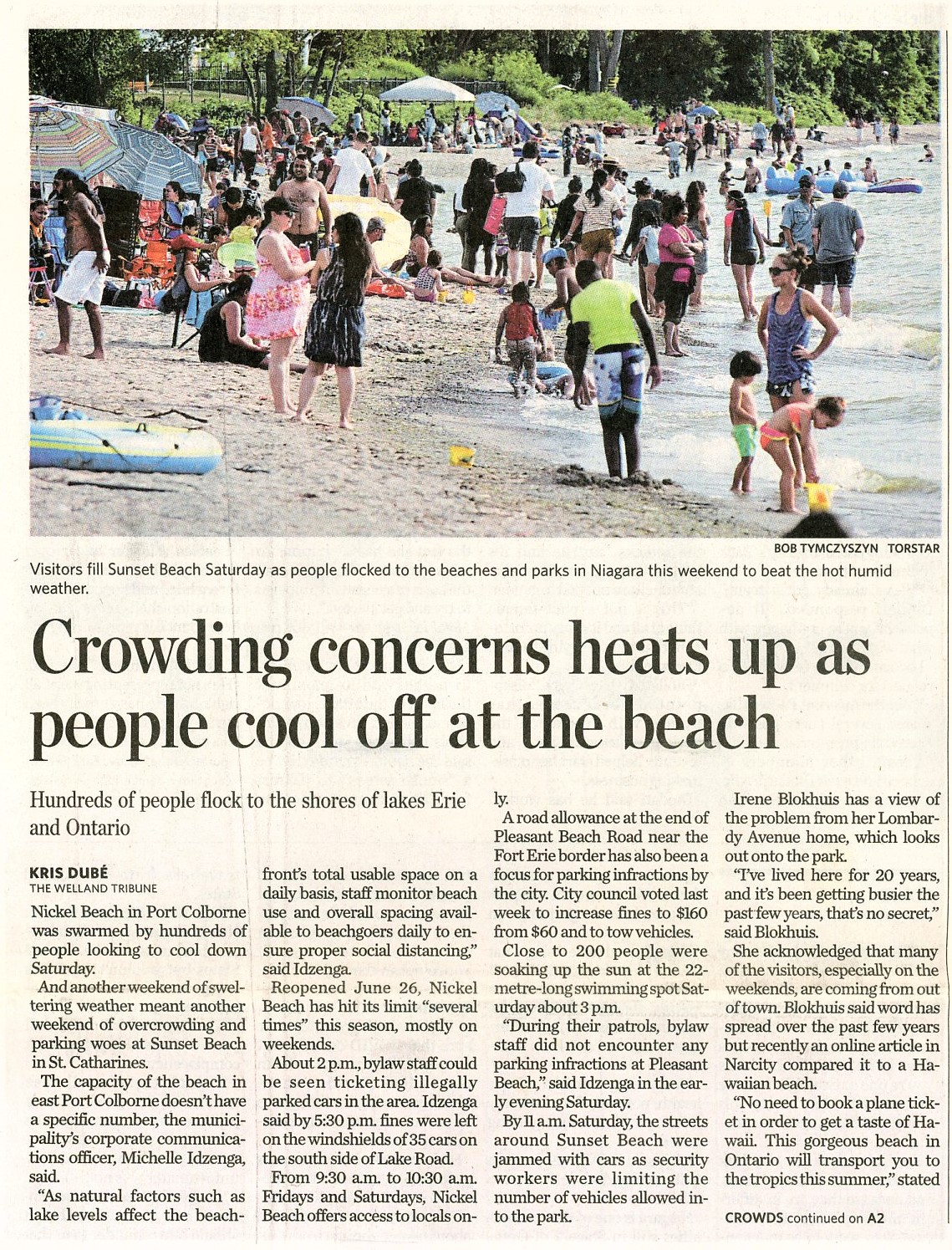 BOB TYMCZYSZYN TORSTAR

Visitors fill Sunset Beach Saturday as people flocked to the beaches and parks in Niagara this weekend to beat the hot humid weather.

Crowding concerns heats up as people cool off at the beach

Hundreds of people flock to the shores of lakes Erie and Ontario

KRIS DUBÉ
THE WELLAND TRIBUNE

Nickel Beach in Port Colborne was swarmed by hundreds of people looking to cool down Saturday.

And another weekend of sweltering weather meant another weekend of overcrowding and parking woes at Sunset Beach in St. Catharines.

The capacity of the beach in east Port Colborne doesn't have a specific number, the municipality's corporate communications officer, Michelle Idzenga, said.

"As natural factors such as lake levels affect the beachfront's total usable space on a daily basis, staff monitor beach use and overall spacing available to beachgoers daily to ensure proper social distancing," said Idzenga.

Reopened June 26, Nickel Beach has hit its limit "several times" this season, mostly on weekends.

About 2 p.m., bylaw staff could be seen ticketing illegally parked cars in the area. Idzenga said by 5:30 p.m. fines were left on the windshields of 35 cars on the south side of Lake Road.

From 9:30 a.m. to 10:30 a.m. Fridays and Saturdays, Nickel Beach offers access to locals only.

A road allowance at the end of Pleasant Beach Road near the Fort Erie border has also been a focus for parking infractions by the city. City council voted last week to increase fines to $160 from $60 and to tow vehicles.

Close to 200 people were soaking up the sun at the 22-metre-long swimming spot Saturday about 3 p.m.

"During their patrols, bylaw staff did not encounter any parking infractions at Pleasant Beach," said Idzenga in the early evening Saturday.

By 11 a.m. Saturday, the streets around Sunset Beach were jammed with cars as security workers were limiting the number of vehicles allowed into the park.

Irene Blokhuis has a view of the problem from her Lombardy Avenue home, which looks out onto the park.

"I've lived here for 20 years, and it's been getting busier the past few years, that's no secret," said Blokhuis.

She acknowledged that many of the visitors, especially on the weekends, are coming from out of town. Blokhuis said word has spread over the past few years but recently an online article in Narcity compared it to a Hawaiian beach.

"No need to book a plane ticket in order to get a taste of Hawaii. This gorgeous beach in Ontario will transport you to the tropics this summer," stated

CROWDS continued on A2